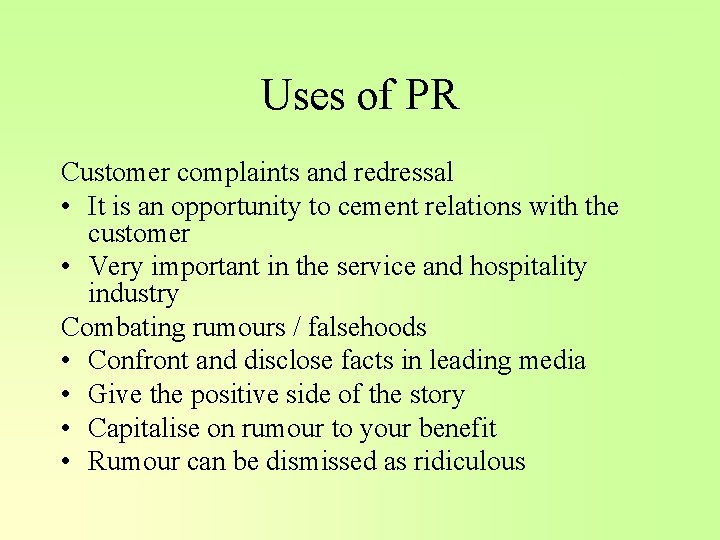 Uses of PR

Customer complaints and redressal
• It is an opportunity to cement relations with the customer
• Very important in the service and hospitality industry
Combating rumours / falsehoods
• Confront and disclose facts in leading media
• Give the positive side of the story
• Capitalise on rumour to your benefit
• Rumour can be dismissed as ridiculous